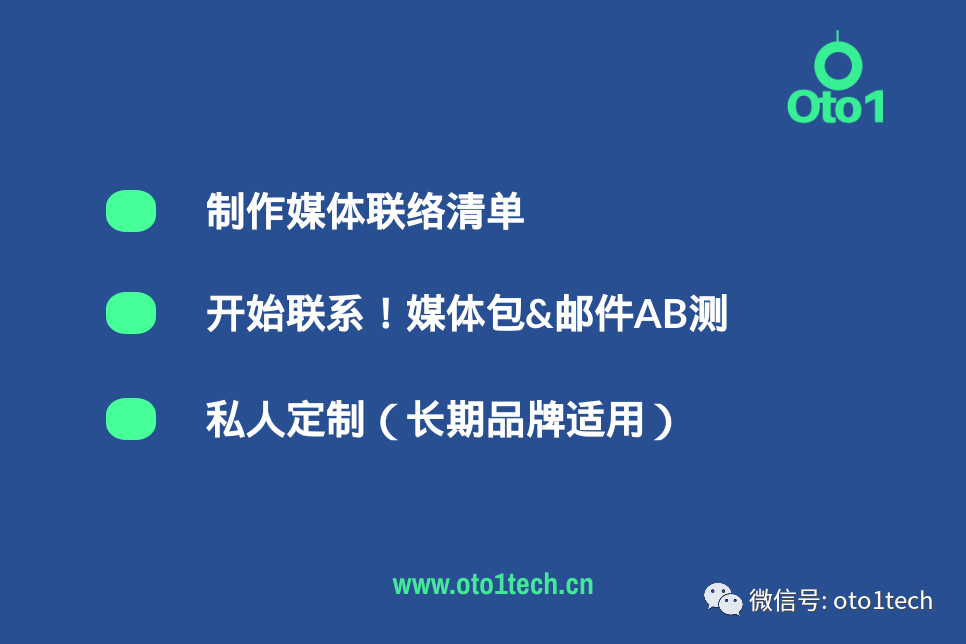 Oto1

制作媒体联络清单

开始联系！媒体包&邮件AB测

私人定制（长期品牌适用）

www.oto1tech.cn

微信号: oto1tech